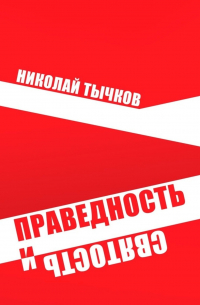 НИКОЛАЙ ТЫЧКОВ

ПРАВЕДНОСТЬ
И
СВЯТОСТЬ